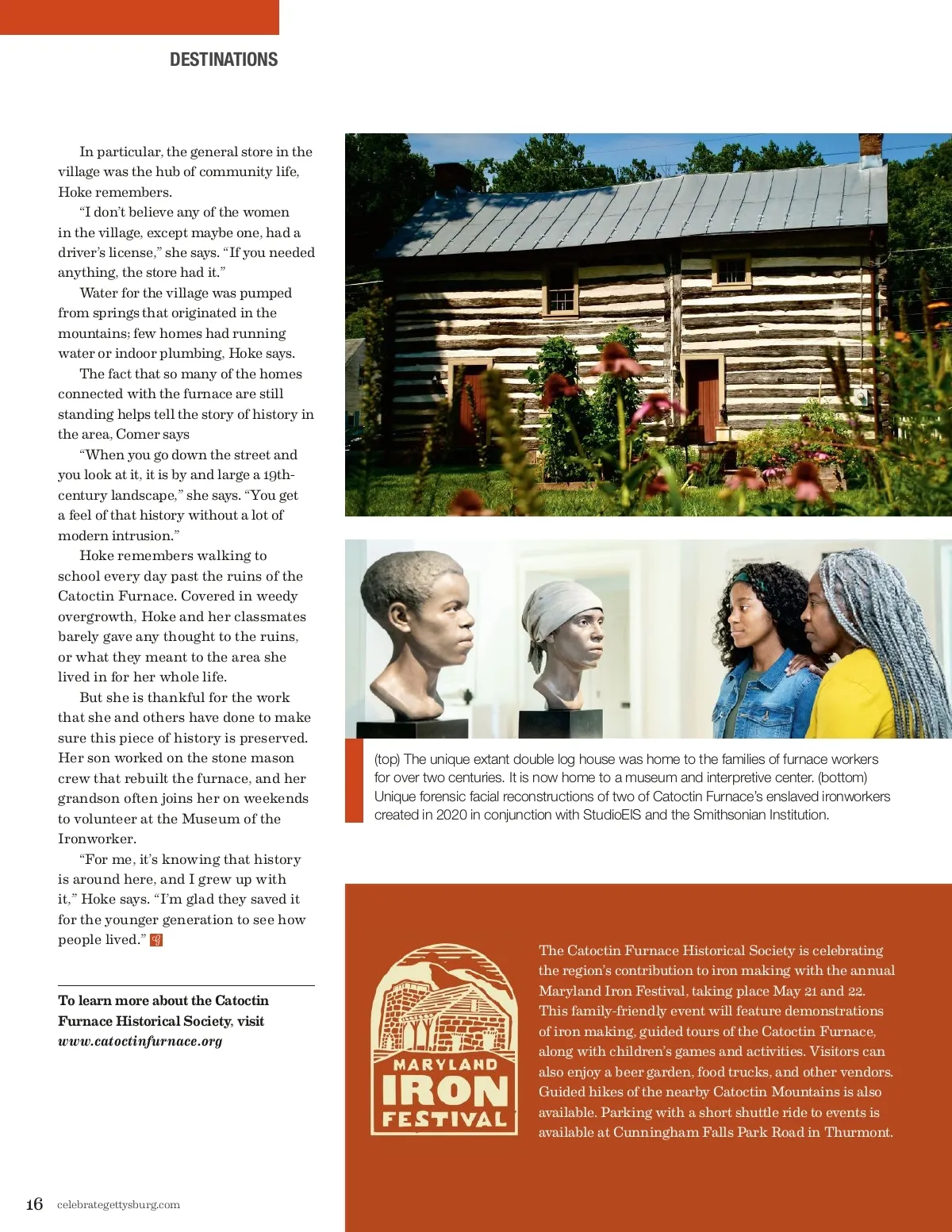 DESTINATIONS

In particular, the general store in the village was the hub of community life, Hoke remembers.

"I don't believe any of the women in the village, except maybe one, had a driver's license," she says. "If you needed anything, the store had it."

Water for the village was pumped from springs that originated in the mountains; few homes had running water or indoor plumbing, Hoke says.

The fact that so many of the homes connected with the furnace are still standing helps tell the story of history in the area, Comer says

"When you go down the street and you look at it, it is by and large a 19th-century landscape," she says. "You get a feel of that history without a lot of modern intrusion."

Hoke remembers walking to school every day past the ruins of the Catoctin Furnace. Covered in weedy overgrowth, Hoke and her classmates barely gave any thought to the ruins, or what they meant to the area she lived in for her whole life.

But she is thankful for the work that she and others have done to make sure this piece of history is preserved. Her son worked on the stone mason crew that rebuilt the furnace, and her grandson often joins her on weekends to volunteer at the Museum of the Ironworker.

"For me, it's knowing that history is around here, and I grew up with it," Hoke says. "I'm glad they saved it for the younger generation to see how people lived."

To learn more about the Catoctin Furnace Historical Society, visit www.catoctinfurnace.org

(top) The unique extant double log house was home to the families of furnace workers for over two centuries. It is now home to a museum and interpretive center. (bottom) Unique forensic facial reconstructions of two of Catoctin Furnace's enslaved ironworkers created in 2020 in conjunction with StudioEIS and the Smithsonian Institution.

MARYLAND IRON FESTIVAL

The Catoctin Furnace Historical Society is celebrating the region's contribution to iron making with the annual Maryland Iron Festival, taking place May 21 and 22. This family-friendly event will feature demonstrations of iron making, guided tours of the Catoctin Furnace, along with children's games and activities. Visitors can also enjoy a beer garden, food trucks, and other vendors. Guided hikes of the nearby Catoctin Mountains is also available. Parking with a short shuttle ride to events is available at Cunningham Falls Park Road in Thurmont.

16 celebrategettysburg.com